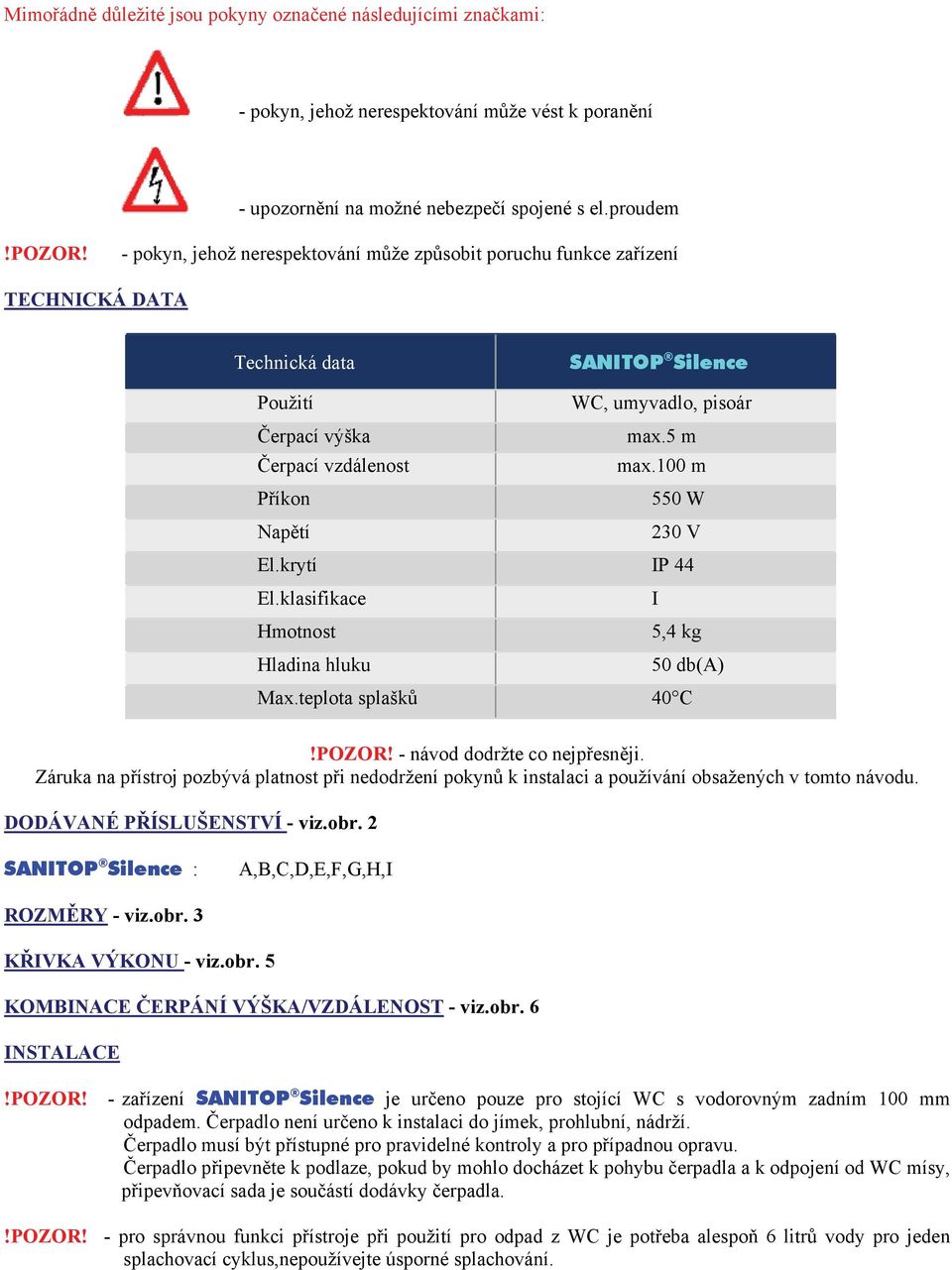 Mimořádně důležité jsou pokyny označené následujícími značkami:

- pokyn, jehož nerespektování může vést k poranění

- upozornění na možné nebezpečí spojené s el.proudem

!POZOR! - pokyn, jehož nerespektování může způsobit poruchu funkce zařízení

TECHNICKÁ DATA

| Technická data | SANITOP®Silence |
|---|---|
| Použití | WC, umyvadlo, pisoár |
| Čerpací výška | max.5 m |
| Čerpací vzdálenost | max.100 m |
| Příkon | 550 W |
| Napětí | 230 V |
| El.krytí | IP 44 |
| El.klasifikace | I |
| Hmotnost | 5,4 kg |
| Hladina hluku | 50 db(A) |
| Max.teplota splašků | 40°C |

!POZOR! - návod dodržte co nejpřesněji.
Záruka na přístroj pozbývá platnost při nedodržení pokynů k instalaci a používání obsažených v tomto návodu.

DODÁVANÉ PŘÍSLUŠENSTVÍ - viz.obr. 2

SANITOP®Silence : A,B,C,D,E,F,G,H,I

ROZMĚRY - viz.obr. 3

KŘIVKA VÝKONU - viz.obr. 5

KOMBINACE ČERPÁNÍ VÝŠKA/VZDÁLENOST - viz.obr. 6

INSTALACE

!POZOR! - zařízení SANITOP®Silence je určeno pouze pro stojící WC s vodorovným zadním 100 mm odpadem. Čerpadlo není určeno k instalaci do jímek, prohlubní, nádrží.
Čerpadlo musí být přístupné pro pravidelné kontroly a pro případnou opravu.
Čerpadlo připevněte k podlaze, pokud by mohlo docházet k pohybu čerpadla a k odpojení od WC mísy, připevňovací sada je součástí dodávky čerpadla.

!POZOR! - pro správnou funkci přístroje při použití pro odpad z WC je potřeba alespoň 6 litrů vody pro jeden splachovací cyklus,nepoužívejte úsporné splachování.